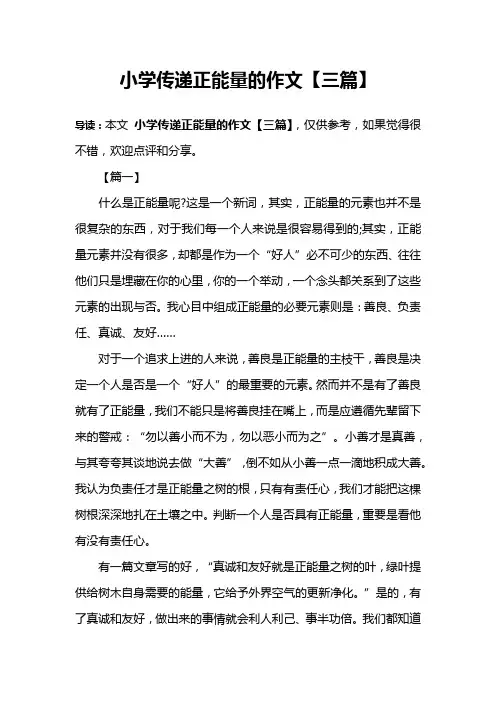 小学传递正能量的作文【三篇】

导读：本文 小学传递正能量的作文【三篇】，仅供参考，如果觉得很不错，欢迎点评和分享。

【篇一】

什么是正能量呢?这是一个新词，其实，正能量的元素也并不是很复杂的东西，对于我们每一个人来说是很容易得到的;其实，正能量元素并没有很多，却都是作为一个“好人”必不可少的东西、往往他们只是埋藏在你的心里，你的一个举动，一个念头都关系到了这些元素的出现与否。我心目中组成正能量的必要元素则是：善良、负责任、真诚、友好……

对于一个追求上进的人来说，善良是正能量的主枝干，善良是决定一个人是否是一个“好人”的最重要的元素。然而并不是有了善良就有了正能量，我们不能只是将善良挂在嘴上，而是应遵循先辈留下来的警戒：“勿以善小而不为，勿以恶小而为之”。小善才是真善，与其夸夸其谈地说去做“大善”，倒不如从小善一点一滴地积成大善。我认为负责任才是正能量之树的根，只有有责任心，我们才能把这棵树根深深地扎在土壤之中。判断一个人是否具有正能量，重要是看他有没有责任心。

有一篇文章写的好，“真诚和友好就是正能量之树的叶，绿叶提供给树木自身需要的能量，它给予外界空气的更新净化。”是的，有了真诚和友好，做出来的事情就会利人利己、事半功倍。我们都知道